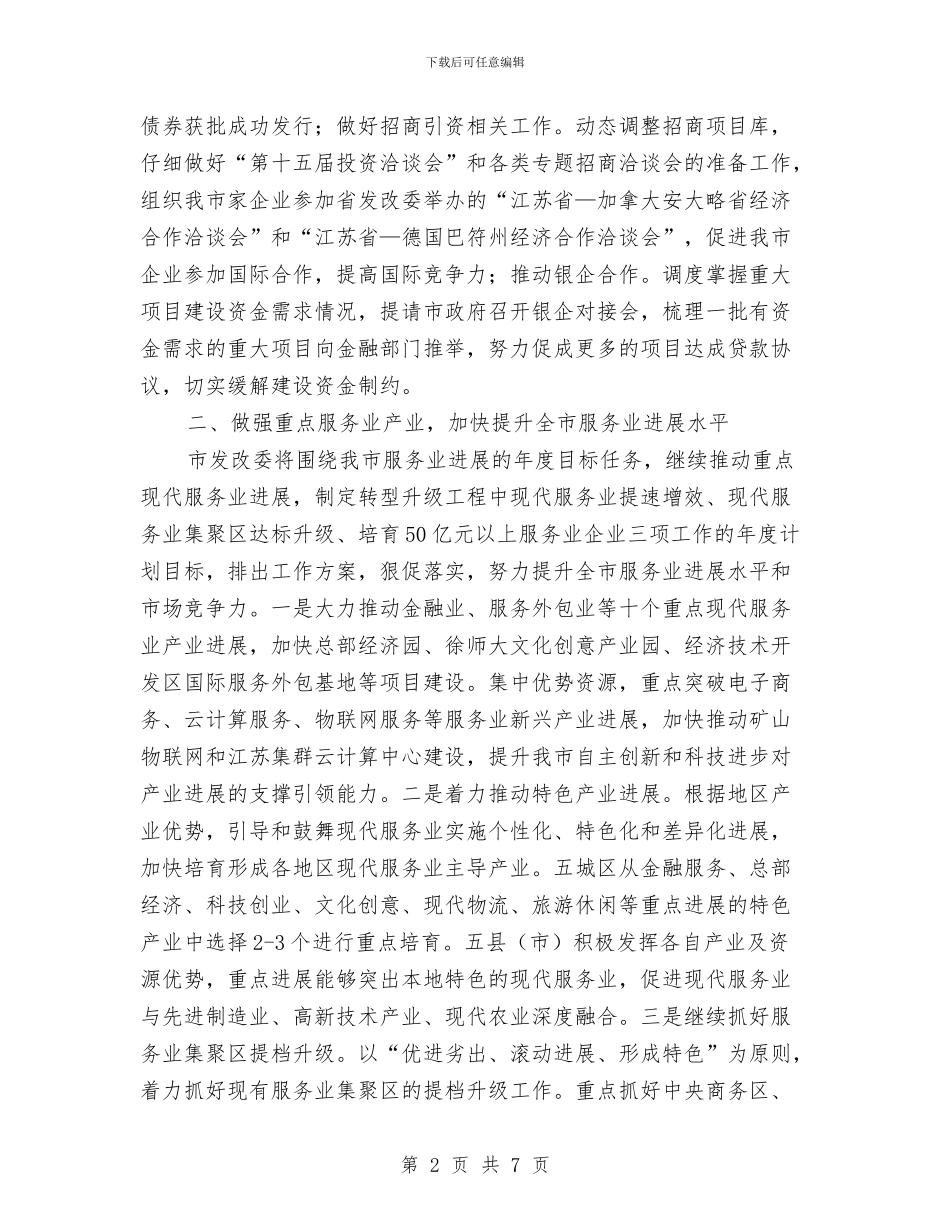 下载后可任意编辑

债券获批成功发行；做好招商引资相关工作。动态调整招商项目库，仔细做好“第十五届投资洽谈会”和各类专题招商洽谈会的准备工作，组织我市家企业参加省发改委举办的“江苏省—加拿大安大略省经济合作洽谈会”和“江苏省—德国巴符州经济合作洽谈会”，促进我市企业参加国际合作，提高国际竞争力；推动银企合作。调度掌握重大项目建设资金需求情况，提请市政府召开银企对接会，梳理一批有资金需求的重大项目向金融部门推举，努力促成更多的项目达成贷款协议，切实缓解建设资金制约。

二、做强重点服务业产业，加快提升全市服务业进展水平

市发改委将围绕我市服务业进展的年度目标任务，继续推动重点现代服务业进展，制定转型升级工程中现代服务业提速增效、现代服务业集聚区达标升级、培育50亿元以上服务业企业三项工作的年度计划目标，排出工作方案，狠促落实，努力提升全市服务业进展水平和市场竞争力。一是大力推动金融业、服务外包业等十个重点现代服务业产业进展，加快总部经济园、徐师大文化创意产业园、经济技术开发区国际服务外包基地等项目建设。集中优势资源，重点突破电子商务、云计算服务、物联网服务等服务业新兴产业进展，加快推动矿山物联网和江苏集群云计算中心建设，提升我市自主创新和科技进步对产业进展的支撑引领能力。二是着力推动特色产业进展。根据地区产业优势，引导和鼓舞现代服务业实施个性化、特色化和差异化进展，加快培育形成各地区现代服务业主导产业。五城区从金融服务、总部经济、科技创业、文化创意、现代物流、旅游休闲等重点进展的特色产业中选择2-3个进行重点培育。五县（市）积极发挥各自产业及资源优势，重点进展能够突出本地特色的现代服务业，促进现代服务业与先进制造业、高新技术产业、现代农业深度融合。三是继续抓好服务业集聚区提档升级。以“优进劣出、滚动进展、形成特色”为原则，着力抓好现有服务业集聚区的提档升级工作。重点抓好中央商务区、

第 2 页 共 7 页